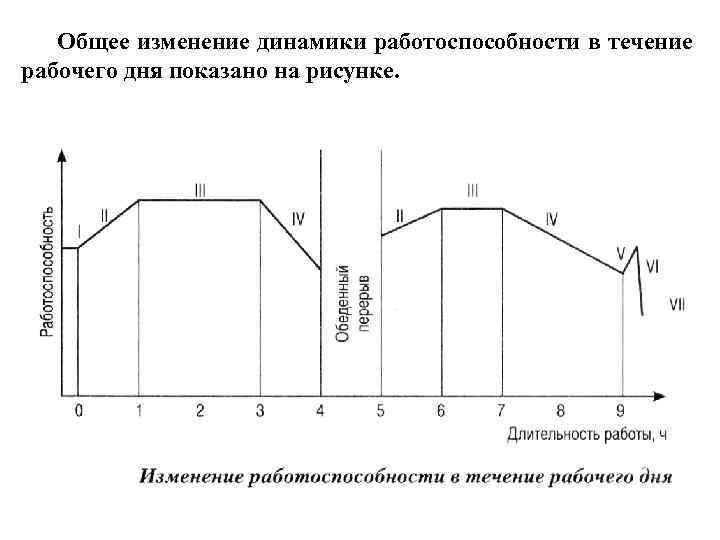 Общее изменение динамики работоспособности в течение рабочего дня показано на рисунке.

Работоспособность

I
II
III
IV
Обеденный перерыв
II
III
IV
V
VI
VII

0 1 2 3 4 5 6 7 8 9

Длительность работы, ч

Изменение работоспособности в течение рабочего дня